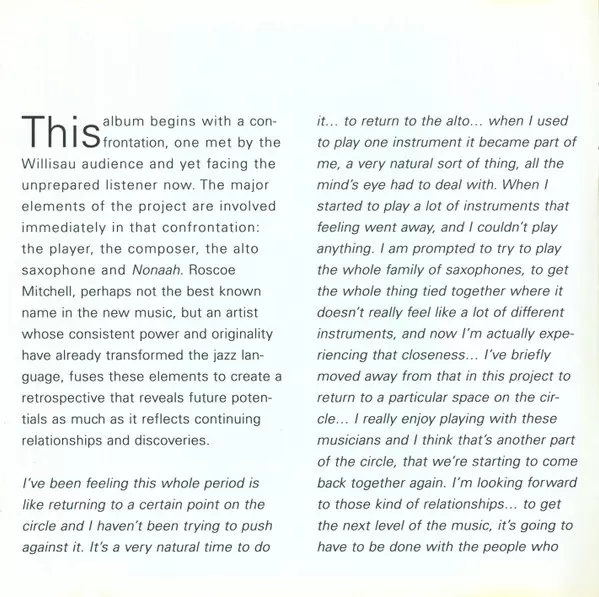 This album begins with a confrontation, one met by the Willisau audience and yet facing the unprepared listener now. The major elements of the project are involved immediately in that confrontation: the player, the composer, the alto saxophone and Nonaah. Roscoe Mitchell, perhaps not the best known name in the new music, but an artist whose consistent power and originality have already transformed the jazz language, fuses these elements to create a retrospective that reveals future potentials as much as it reflects continuing relationships and discoveries.

I've been feeling this whole period is like returning to a certain point on the circle and I haven't been trying to push against it. It's a very natural time to do it... to return to the alto... when I used to play one instrument it became part of me, a very natural sort of thing, all the mind's eye had to deal with. When I started to play a lot of instruments that feeling went away, and I couldn't play anything. I am prompted to try to play the whole family of saxophones, to get the whole thing tied together where it doesn't really feel like a lot of different instruments, and now I'm actually experiencing that closeness... I've briefly moved away from that in this project to return to a particular space on the circle... I really enjoy playing with these musicians and I think that's another part of the circle, that we're starting to come back together again. I'm looking forward to those kind of relationships... to get the next level of the music, it's going to have to be done with the people who